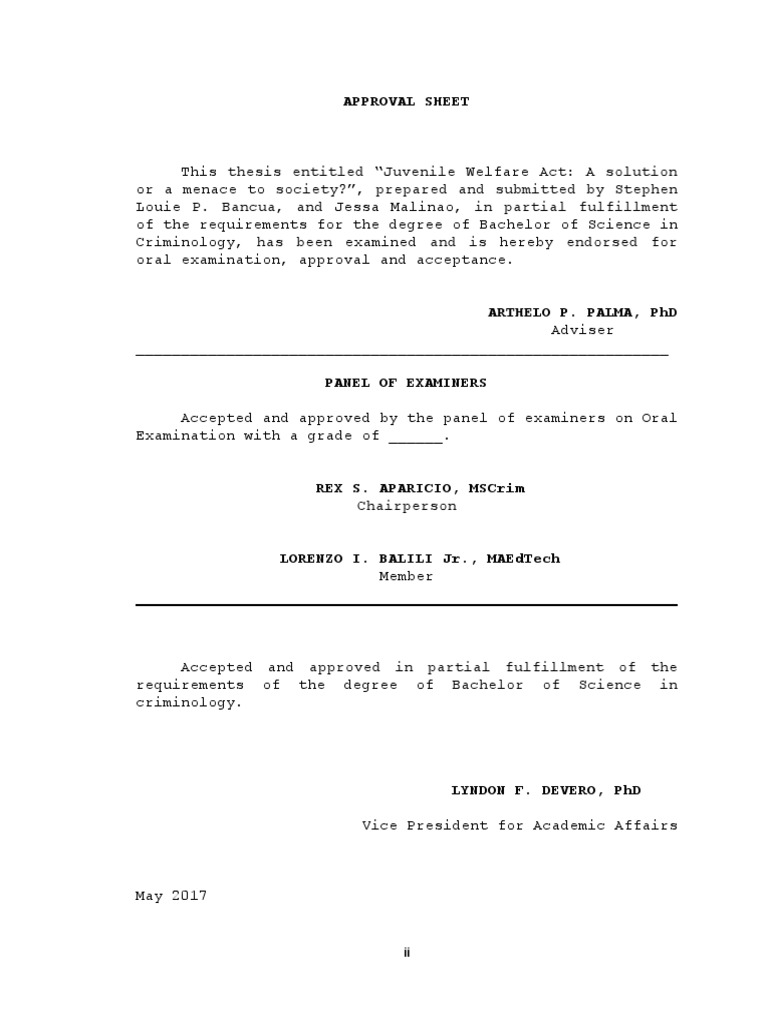 APPROVAL SHEET

This thesis entitled “Juvenile Welfare Act: A solution or a menace to society?”, prepared and submitted by Stephen Louie P. Bancua, and Jessa Malinao, in partial fulfillment of the requirements for the degree of Bachelor of Science in Criminology, has been examined and is hereby endorsed for oral examination, approval and acceptance.

ARTHELO P. PALMA, PhD
Adviser

PANEL OF EXAMINERS

Accepted and approved by the panel of examiners on Oral Examination with a grade of ______.

REX S. APARICIO, MSCrim
Chairperson

LORENZO I. BALILI Jr., MAEdTech
Member

Accepted and approved in partial fulfillment of the requirements of the degree of Bachelor of Science in criminology.

LYNDON F. DEVERO, PhD

Vice President for Academic Affairs

May 2017

ii